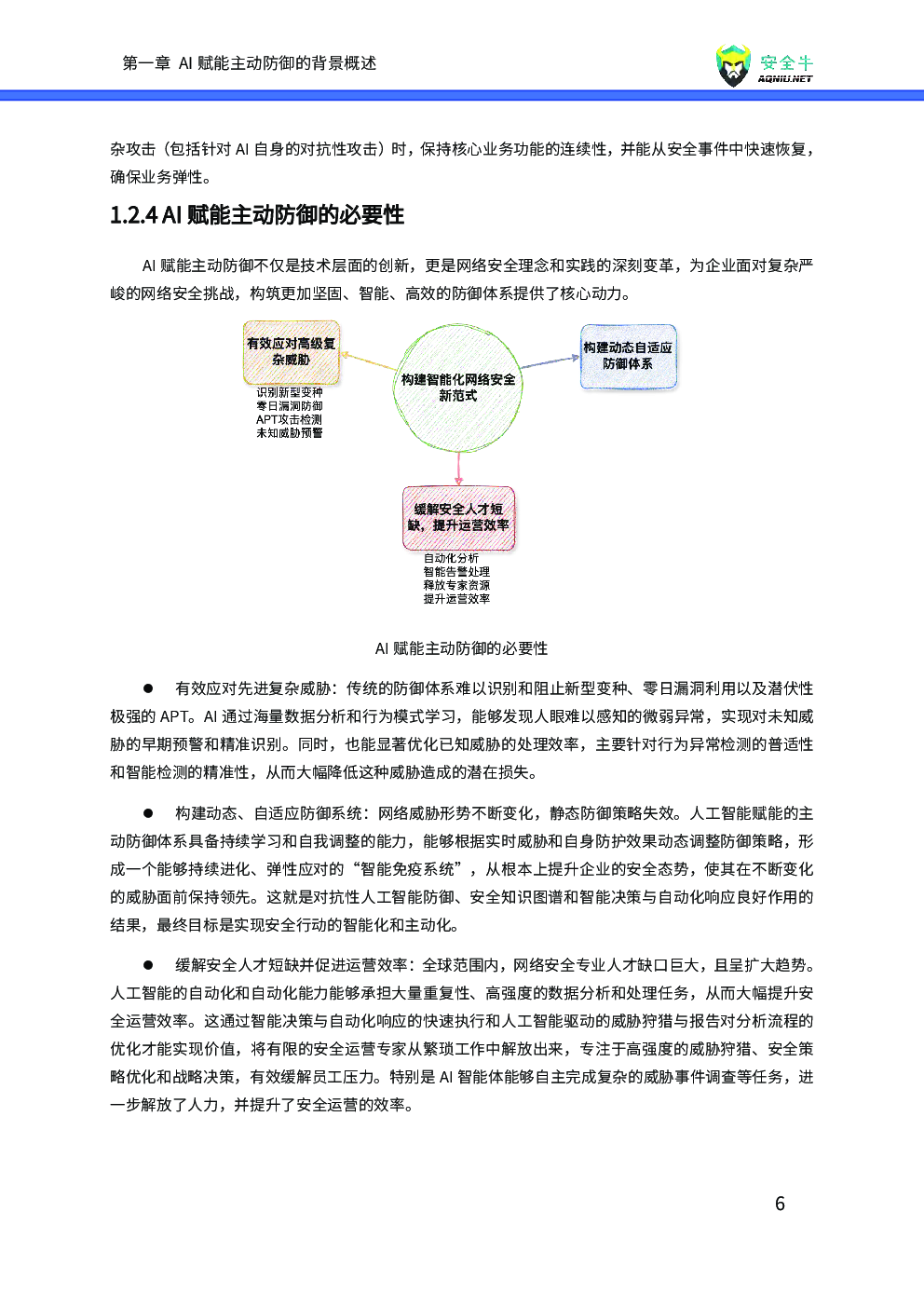 第一章 AI 赋能主动防御的背景概述

安全牛
AQNIU.NET

杂攻击（包括针对 AI 自身的对抗性攻击）时，保持核心业务功能的连续性，并能从安全事件中快速恢复，确保业务弹性。

1.2.4 AI 赋能主动防御的必要性

AI 赋能主动防御不仅是技术层面的创新，更是网络安全理念和实践的深刻变革，为企业面对复杂严峻的网络安全挑战，构筑更加坚固、智能、高效的防御体系提供了核心动力。

有效应对高级复杂威胁
识别新型变种
零日漏洞防御
APT攻击检测
未知威胁预警

构建智能化网络安全新范式

构建动态自适应防御体系

缓解安全人才短缺，提升运营效率
自动化分析
智能告警处理
释放专家资源
提升运营效率

AI 赋能主动防御的必要性

● 有效应对先进复杂威胁：传统的防御体系难以识别和阻止新型变种、零日漏洞利用以及潜伏性极强的 APT。AI 通过海量数据分析和行为模式学习，能够发现人眼难以感知的微弱异常，实现对未知威胁的早期预警和精准识别。同时，也能显著优化已知威胁的处理效率，主要针对行为异常检测的普适性和智能检测的精准性，从而大幅降低这种威胁造成的潜在损失。

● 构建动态、自适应防御系统：网络威胁形势不断变化，静态防御策略失效。人工智能赋能的主动防御体系具备持续学习和自我调整的能力，能够根据实时威胁和自身防护效果动态调整防御策略，形成一个能够持续进化、弹性应对的“智能免疫系统”，从根本上提升企业的安全态势，使其在不断变化的威胁面前保持领先。这就是对抗性人工智能防御、安全知识图谱和智能决策与自动化响应良好作用的结果，最终目标是实现安全行动的智能化和主动化。

● 缓解安全人才短缺并促进运营效率：全球范围内，网络安全专业人才缺口巨大，且呈扩大趋势。人工智能的自动化和自动化能力能够承担大量重复性、高强度的数据分析和处理任务，从而大幅提升安全运营效率。这通过智能决策与自动化响应的快速执行和人工智能驱动的威胁狩猎与报告对分析流程的优化才能实现价值，将有限的安全运营专家从繁琐工作中解放出来，专注于高强度的威胁狩猎、安全策略优化和战略决策，有效缓解员工压力。特别是 AI 智能体能够自主完成复杂的威胁事件调查等任务，进一步解放了人力，并提升了安全运营的效率。

6